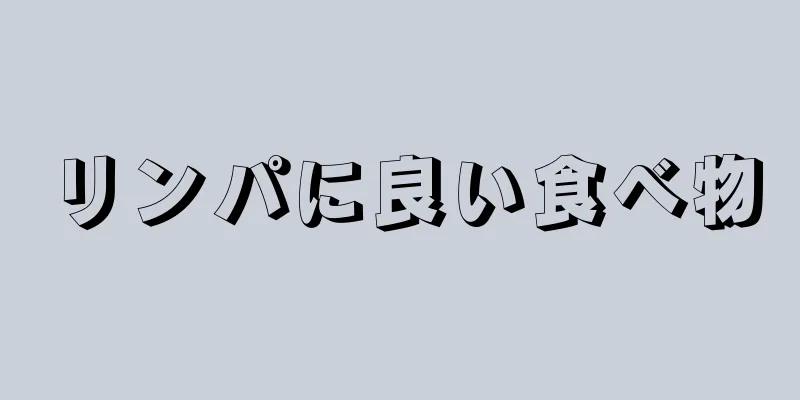 リンパに良い食べ物